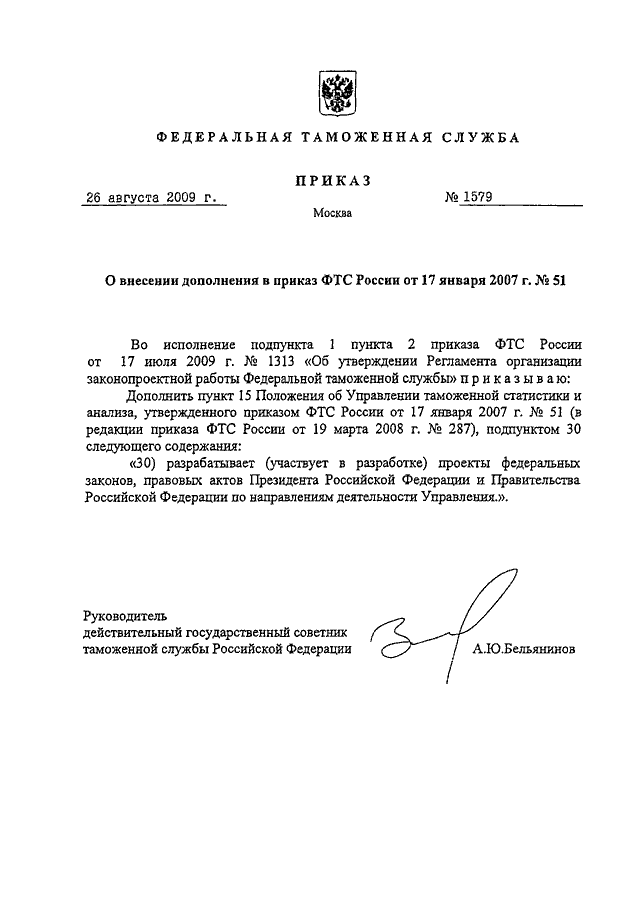 ФЕДЕРАЛЬНАЯ ТАМОЖЕННАЯ СЛУЖБА

ПРИКАЗ

26 августа 2009 г.

№ 1579

Москва

О внесении дополнения в приказ ФТС России от 17 января 2007 г. № 51

Во исполнение подпункта 1 пункта 2 приказа ФТС России от 17 июля 2009 г. № 1313 «Об утверждении Регламента организации законопроектной работы Федеральной таможенной службы» приказываю:

Дополнить пункт 15 Положения об Управлении таможенной статистики и анализа, утвержденного приказом ФТС России от 17 января 2007 г. № 51 (в редакции приказа ФТС России от 19 марта 2008 г. № 287), подпунктом 30 следующего содержания:

«30) разрабатывает (участвует в разработке) проекты федеральных законов, правовых актов Президента Российской Федерации и Правительства Российской Федерации по направлениям деятельности Управления.».

Руководитель
действительный государственный советник
таможенной службы Российской Федерации

А.Ю.Бельянинов